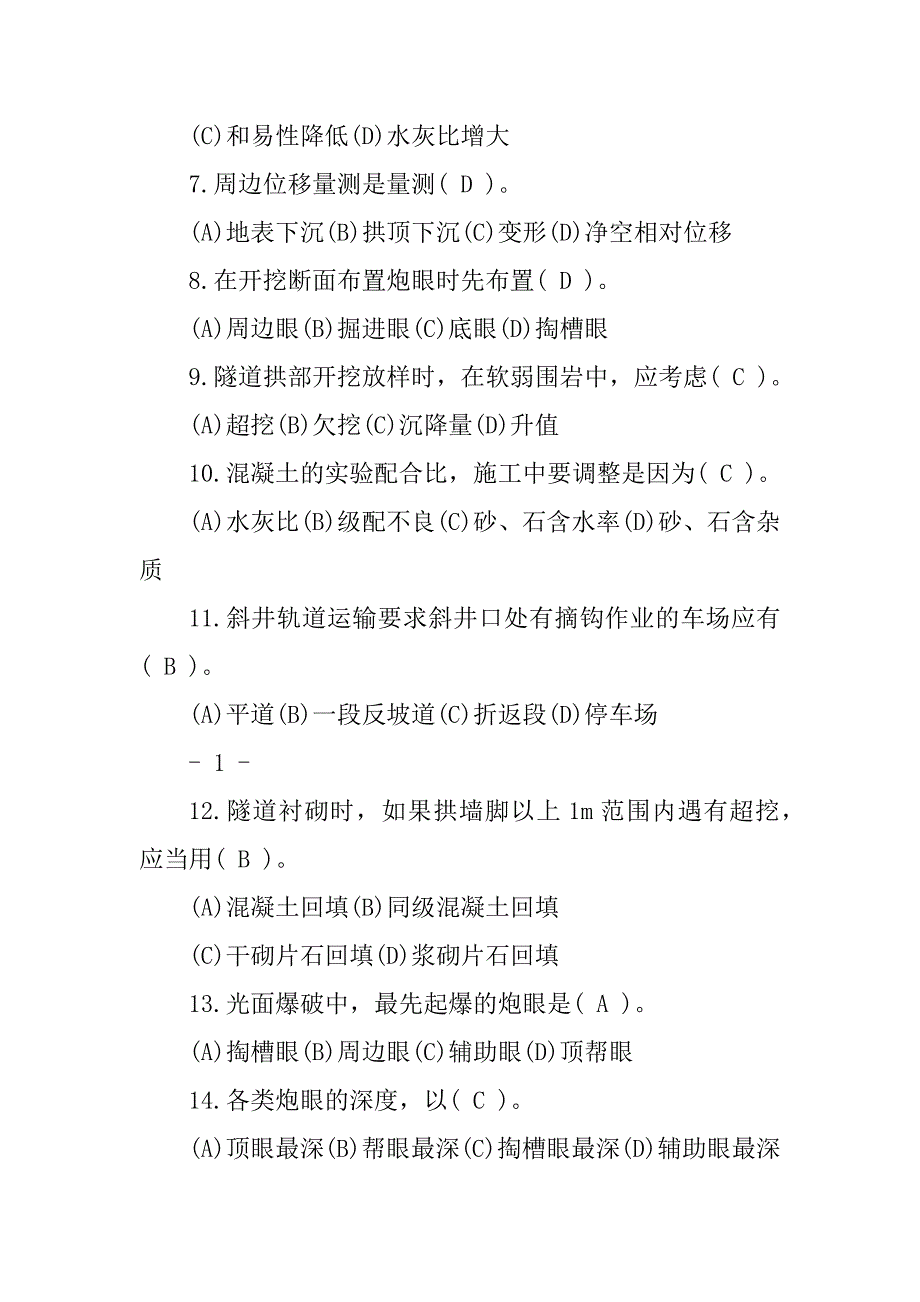 (C)和易性降低(D)水灰比增大

7.周边位移量测是量测( D )。

(A)地表下沉(B)拱顶下沉(C)变形(D)净空相对位移

8.在开挖断面布置炮眼时先布置( D )。

(A)周边眼(B)掘进眼(C)底眼(D)掏槽眼

9.隧道拱部开挖放样时，在软弱围岩中，应考虑( C )。

(A)超挖(B)欠挖(C)沉降量(D)升值

10.混凝土的实验配合比，施工中要调整是因为( C )。

(A)水灰比(B)级配不良(C)砂、石含水率(D)砂、石含杂质

11.斜井轨道运输要求斜井口处有摘钩作业的车场应有( B )。

(A)平道(B)一段反坡道(C)折返段(D)停车场

- 1 -

12.隧道衬砌时，如果拱墙脚以上 1m 范围内遇有超挖，应当用( B )。

(A)混凝土回填(B)同级混凝土回填

(C)干砌片石回填(D)浆砌片石回填

13.光面爆破中，最先起爆的炮眼是( A )。

(A)掏槽眼(B)周边眼(C)辅助眼(D)顶帮眼

14.各类炮眼的深度，以( C )。

(A)顶眼最深(B)帮眼最深(C)掏槽眼最深(D)辅助眼最深